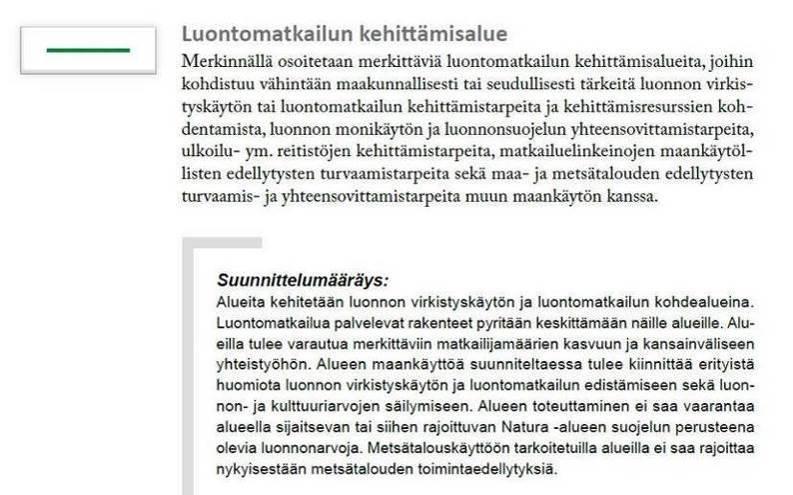 Luontomatkailun kehittämisalue

Merkinnällä osoitetaan merkittäviä luontomatkailun kehittämisalueita, joihin kohdistuu vähintään maakunnallisesti tai seudullisesti tärkeitä luonnon virkistyskäytön tai luontomatkailun kehittämistarpeita ja kehittämisresurssien kohdentamista, luonnon monikäytön ja luonnonsuojelun yhteensovittamistarpeita, ulkoilu- ym. reitistöjen kehittämistarpeita, matkailuelinkeinojen maankäytöllisten edellytysten turvaamistarpeita sekä maa- ja metsätalouden edellytysten turvaamis- ja yhteensovittamistarpeita muun maankäytön kanssa.

Suunnittelumääräys:

Alueita kehitetään luonnon virkistyskäytön ja luontomatkailun kohdealueina. Luontomatkailua palvelevat rakenteet pyritään keskittämään näille alueille. Alueilla tulee varautua merkittäviin matkailijamäärien kasvuun ja kansainväliseen yhteistyöhön. Alueen maankäyttöä suunniteltaessa tulee kiinnittää erityistä huomiota luonnon virkistyskäytön ja luontomatkailun edistämiseen sekä luonnon- ja kulttuuriarvojen säilymiseen. Alueen toteuttaminen ei saa vaarantaa alueella sijaitsevan tai siihen rajoittuvan Natura -alueen suojelun perusteena olevia luonnonarvoja. Metsätalouskäyttöön tarkoitetuilla alueilla ei saa rajoittaa nykyisestään metsätalouden toimintaedellytyksiä.